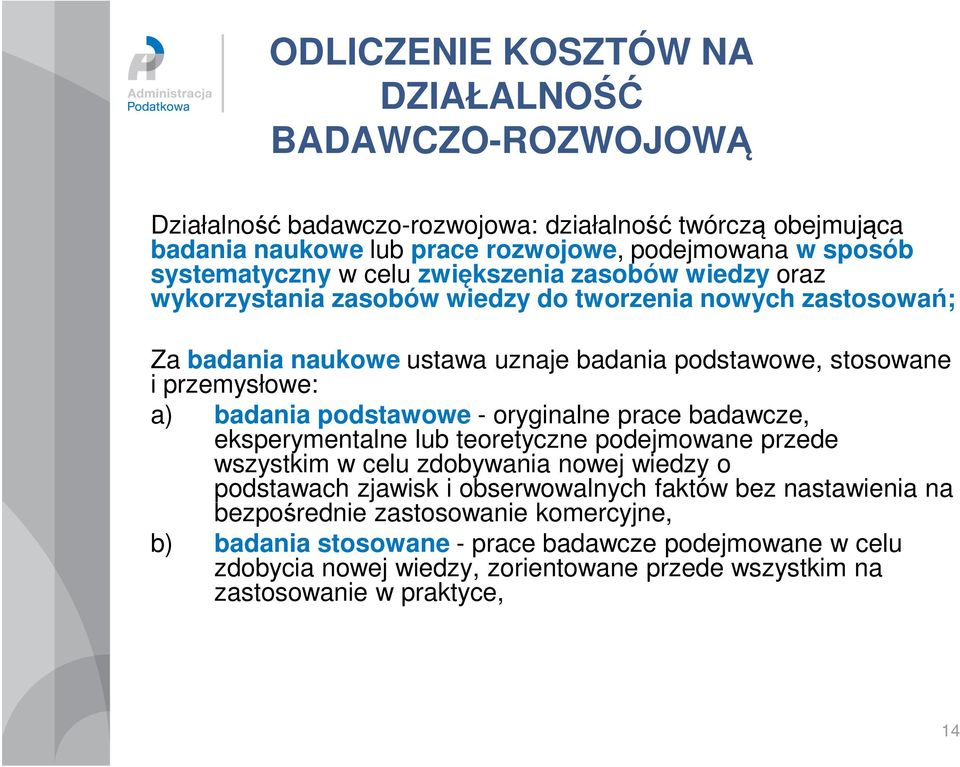 Administracja Podatkowa

ODLICZENIE KOSZTÓW NA DZIAŁALNOŚĆ BADAWCZO-ROZWOJOWĄ

Działalność badawczo-rozwojowa: działalność twórczą obejmująca badania naukowe lub prace rozwojowe, podejmowana w sposób systematyczny w celu zwiększenia zasobów wiedzy oraz wykorzystania zasobów wiedzy do tworzenia nowych zastosowań;

Za badania naukowe ustawa uznaje badania podstawowe, stosowane i przemysłowe:

a) badania podstawowe - oryginalne prace badawcze, eksperymentalne lub teoretyczne podejmowane przede wszystkim w celu zdobywania nowej wiedzy o podstawach zjawisk i obserwowalnych faktów bez nastawienia na bezpośrednie zastosowanie komercyjne,

b) badania stosowane - prace badawcze podejmowane w celu zdobycia nowej wiedzy, zorientowane przede wszystkim na zastosowanie w praktyce,

14